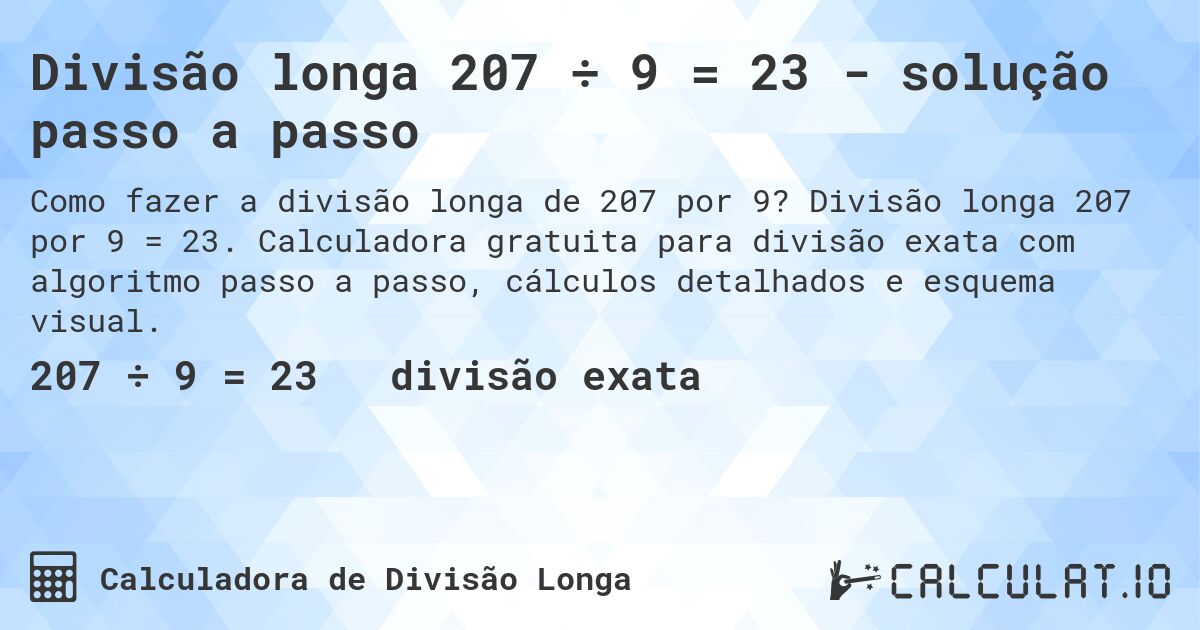 Divisão longa 207 ÷ 9 = 23 - solução passo a passo

Como fazer a divisão longa de 207 por 9? Divisão longa 207 por 9 = 23. Calculadora gratuita para divisão exata com algoritmo passo a passo, cálculos detalhados e esquema visual.

207 ÷ 9 = 23   divisão exata

Calculadora de Divisão Longa

CALCULAT.IO